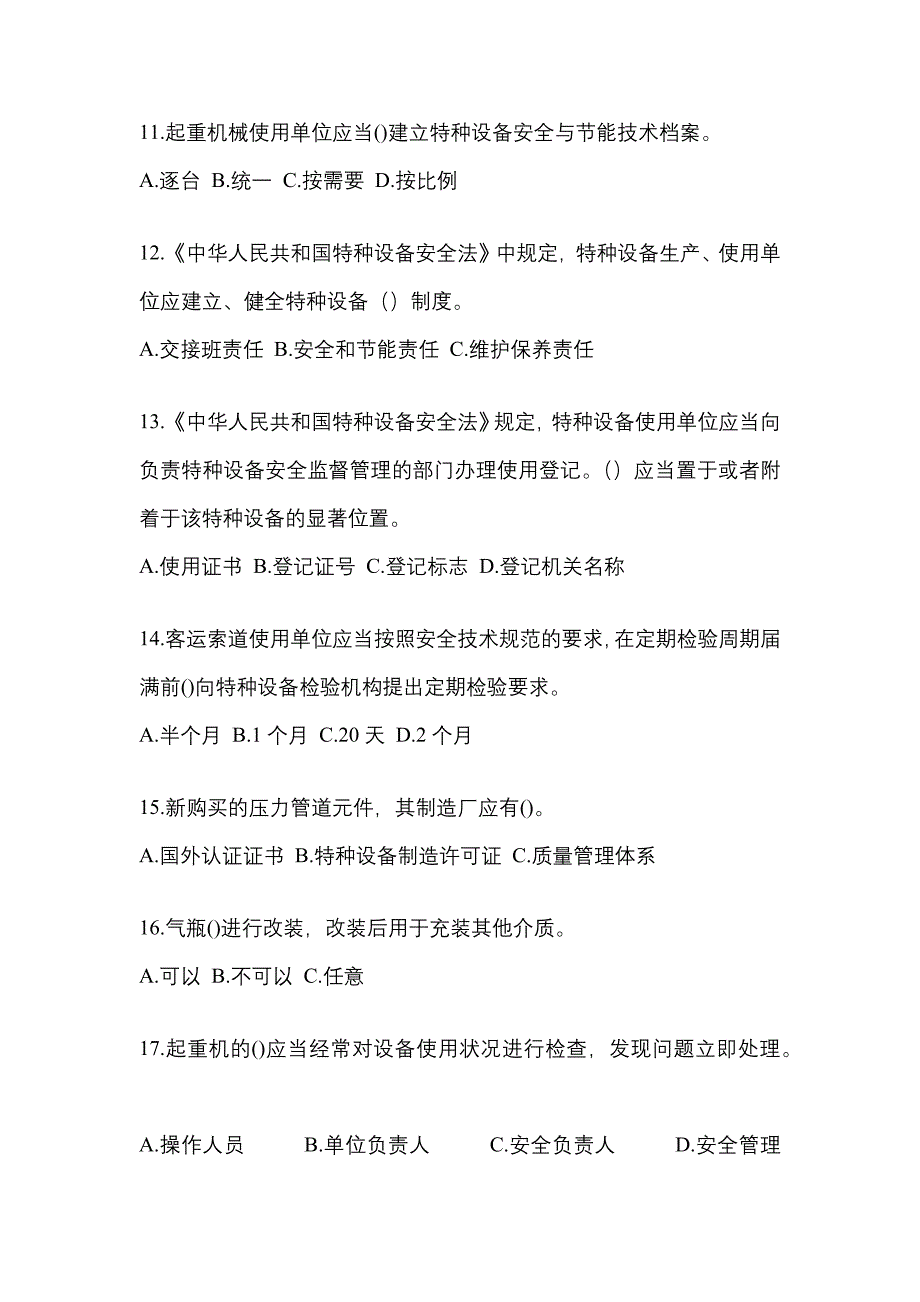 11.起重机械使用单位应当()建立特种设备安全与节能技术档案。

A.逐台 B.统一 C.按需要 D.按比例

12.《中华人民共和国特种设备安全法》中规定，特种设备生产、使用单位应建立、健全特种设备（）制度。

A.交接班责任 B.安全和节能责任 C.维护保养责任

13.《中华人民共和国特种设备安全法》规定，特种设备使用单位应当向负责特种设备安全监督管理的部门办理使用登记。（）应当置于或者附着于该特种设备的显著位置。

A.使用证书 B.登记证号 C.登记标志 D.登记机关名称

14.客运索道使用单位应当按照安全技术规范的要求，在定期检验周期届满前()向特种设备检验机构提出定期检验要求。

A.半个月 B.1 个月 C.20 天 D.2 个月

15.新购买的压力管道元件，其制造厂应有()。

A.国外认证证书 B.特种设备制造许可证 C.质量管理体系

16.气瓶()进行改装，改装后用于充装其他介质。

A.可以 B.不可以 C.任意

17.起重机的()应当经常对设备使用状况进行检查，发现问题立即处理。

A.操作人员 B.单位负责人 C.安全负责人 D.安全管理